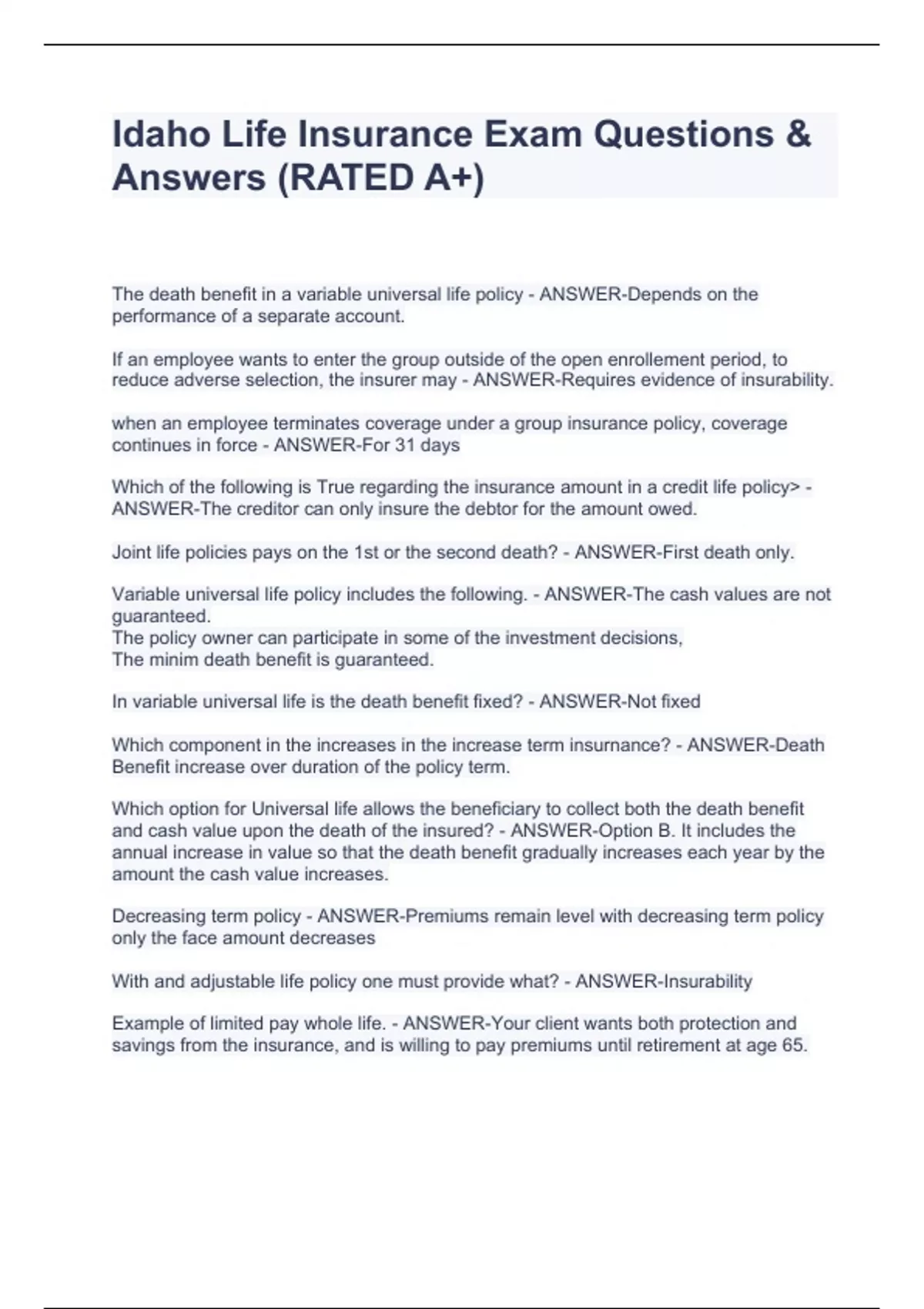 Idaho Life Insurance Exam Questions & Answers (RATED A+)

The death benefit in a variable universal life policy - ANSWER-Depends on the performance of a separate account.

If an employee wants to enter the group outside of the open enrollement period, to reduce adverse selection, the insurer may - ANSWER-Requires evidence of insurability.

when an employee terminates coverage under a group insurance policy, coverage continues in force - ANSWER-For 31 days

Which of the following is True regarding the insurance amount in a credit life policy> - ANSWER-The creditor can only insure the debtor for the amount owed.

Joint life policies pays on the 1st or the second death? - ANSWER-First death only.

Variable universal life policy includes the following. - ANSWER-The cash values are not guaranteed.
The policy owner can participate in some of the investment decisions,
The minim death benefit is guaranteed.

In variable universal life is the death benefit fixed? - ANSWER-Not fixed

Which component in the increases in the increase term insurnance? - ANSWER-Death Benefit increase over duration of the policy term.

Which option for Universal life allows the beneficiary to collect both the death benefit and cash value upon the death of the insured? - ANSWER-Option B. It includes the annual increase in value so that the death benefit gradually increases each year by the amount the cash value increases.

Decreasing term policy - ANSWER-Premiums remain level with decreasing term policy only the face amount decreases

With and adjustable life policy one must provide what? - ANSWER-Insurability

Example of limited pay whole life. - ANSWER-Your client wants both protection and savings from the insurance, and is willing to pay premiums until retirement at age 65.